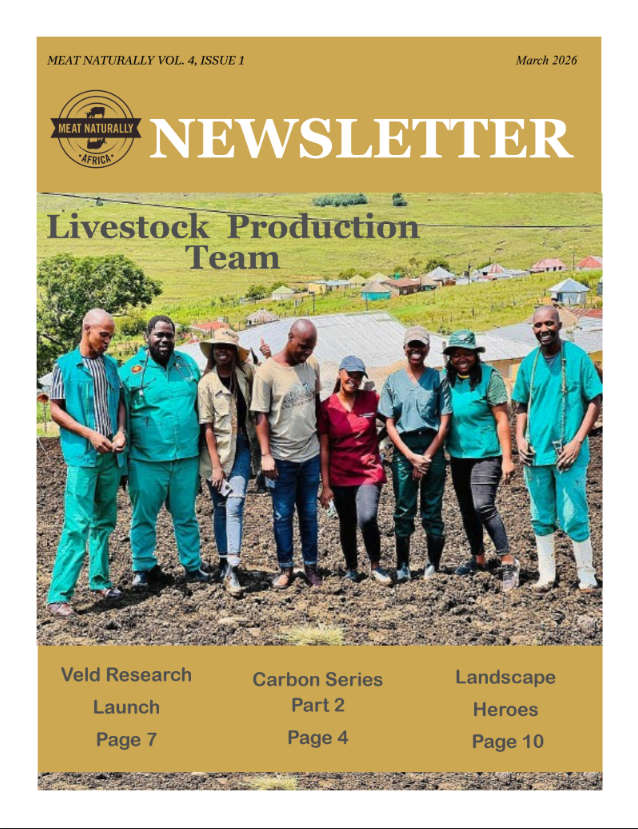 MEAT NATURALLY VOL. 4, ISSUE 1

March 2026

MEAT NATURALLY AFRICA

NEWSLETTER

Livestock Production Team

Veld Research Launch Page 7

Carbon Series Part 2 Page 4

Landscape Heroes Page 10